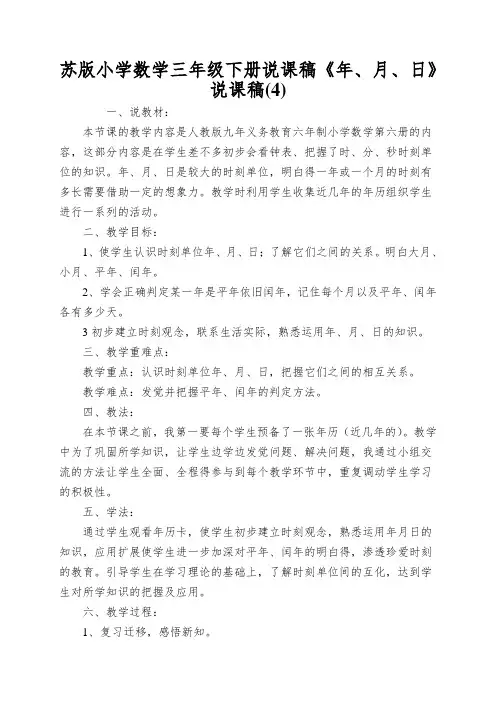 苏版小学数学三年级下册说课稿《年、月、日》说课稿(4)

一、说教材：

本节课的教学内容是人教版九年义务教育六年制小学数学第六册的内容，这部分内容是在学生差不多初步会看钟表、把握了时、分、秒时刻单位的知识。年、月、日是较大的时刻单位，明白得一年或一个月的时刻有多长需要借助一定的想象力。教学时利用学生收集近几年的年历组织学生进行一系列的活动。

二、教学目标：

1、使学生认识时刻单位年、月、日；了解它们之间的关系。明白大月、小月、平年、闰年。

2、学会正确判定某一年是平年依旧闰年，记住每个月以及平年、闰年各有多少天。

3 初步建立时刻观念，联系生活实际，熟悉运用年、月、日的知识。

三、教学重难点：

教学重点：认识时刻单位年、月、日，把握它们之间的相互关系。

教学难点：发觉并把握平年、闰年的判定方法。

四、教法：

在本节课之前，我第一要每个学生预备了一张年历（近几年的）。教学中为了巩固所学知识，让学生边学边发觉问题、解决问题，我通过小组交流的方法让学生全面、全程得参与到每个教学环节中，重复调动学生学习的积极性。

五、学法：

通过学生观看年历卡，使学生初步建立时刻观念，熟悉运用年月日的知识，应用扩展使学生进一步加深对平年、闰年的明白得，渗透珍爱时刻的教育。引导学生在学习理论的基础上，了解时刻单位间的互化，达到学生对所学知识的把握及应用。

六、教学过程：

1、复习迁移，感悟新知。